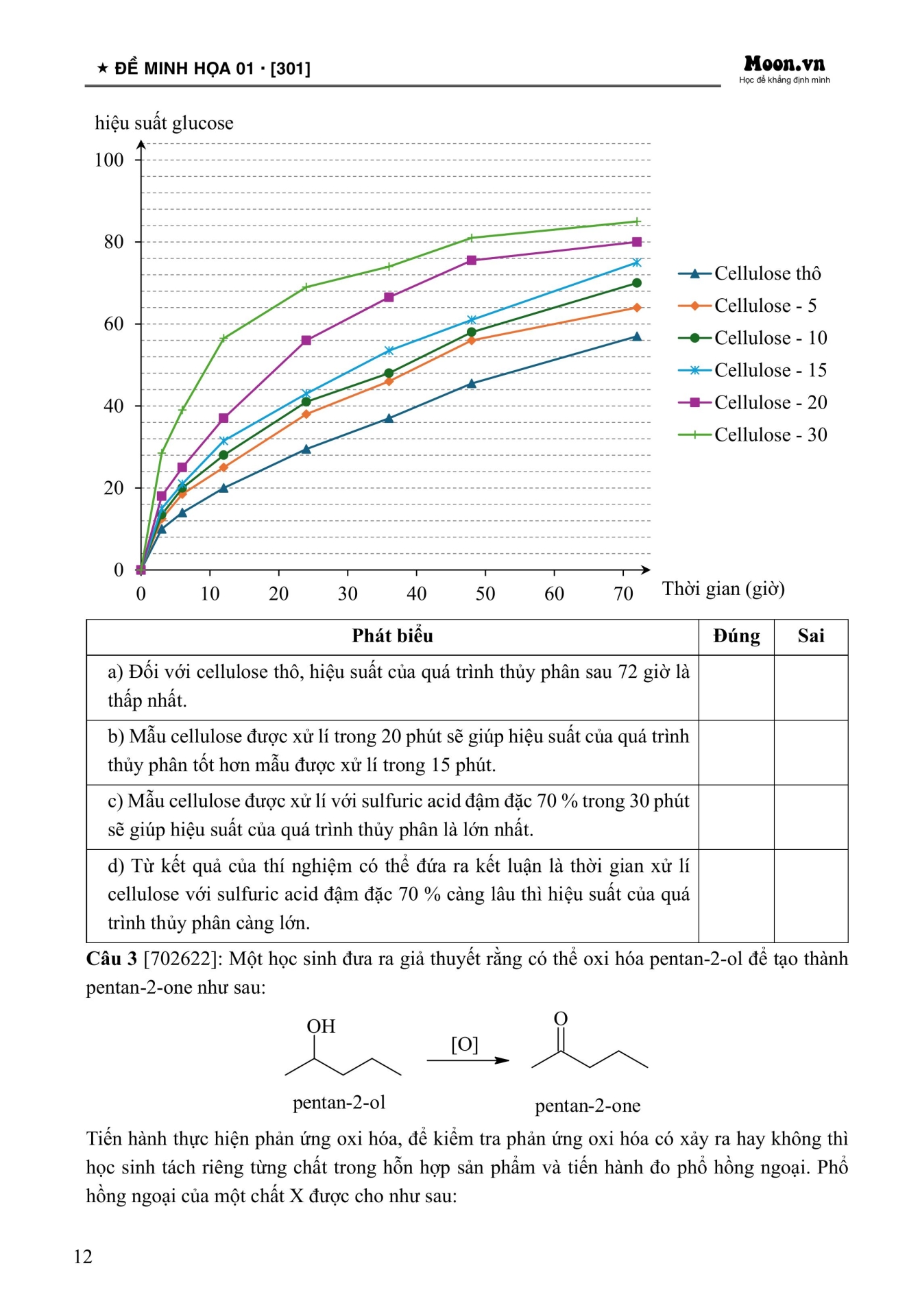 ★ ĐỀ MINH HỌA 01 · [301]

Moon.vn
Học để khẳng định mình

hiệu suất glucose

100
80
60
40
20
0

0 10 20 30 40 50 60 70 Thời gian (giờ)

Cellulose thô
Cellulose - 5
Cellulose - 10
Cellulose - 15
Cellulose - 20
Cellulose - 30

| Phát biểu | Đúng | Sai |
|---|---|---|
| a) Đối với cellulose thô, hiệu suất của quá trình thủy phân sau 72 giờ là thấp nhất. | | |
| b) Mẫu cellulose được xử lí trong 20 phút sẽ giúp hiệu suất của quá trình thủy phân tốt hơn mẫu được xử lí trong 15 phút. | | |
| c) Mẫu cellulose được xử lí với sulfuric acid đậm đặc 70 % trong 30 phút sẽ giúp hiệu suất của quá trình thủy phân là lớn nhất. | | |
| d) Từ kết quả của thí nghiệm có thể đứa ra kết luận là thời gian xử lí cellulose với sulfuric acid đậm đặc 70 % càng lâu thì hiệu suất của quá trình thủy phân càng lớn. | | |

**Câu 3** [702622]: Một học sinh đưa ra giả thuyết rằng có thể oxi hóa pentan-2-ol để tạo thành pentan-2-one như sau:

OH
[O]
O
pentan-2-ol
pentan-2-one

Tiến hành thực hiện phản ứng oxi hóa, để kiểm tra phản ứng oxi hóa có xảy ra hay không thì học sinh tách riêng từng chất trong hỗn hợp sản phẩm và tiến hành đo phổ hồng ngoại. Phổ hồng ngoại của một chất X được cho như sau:

12